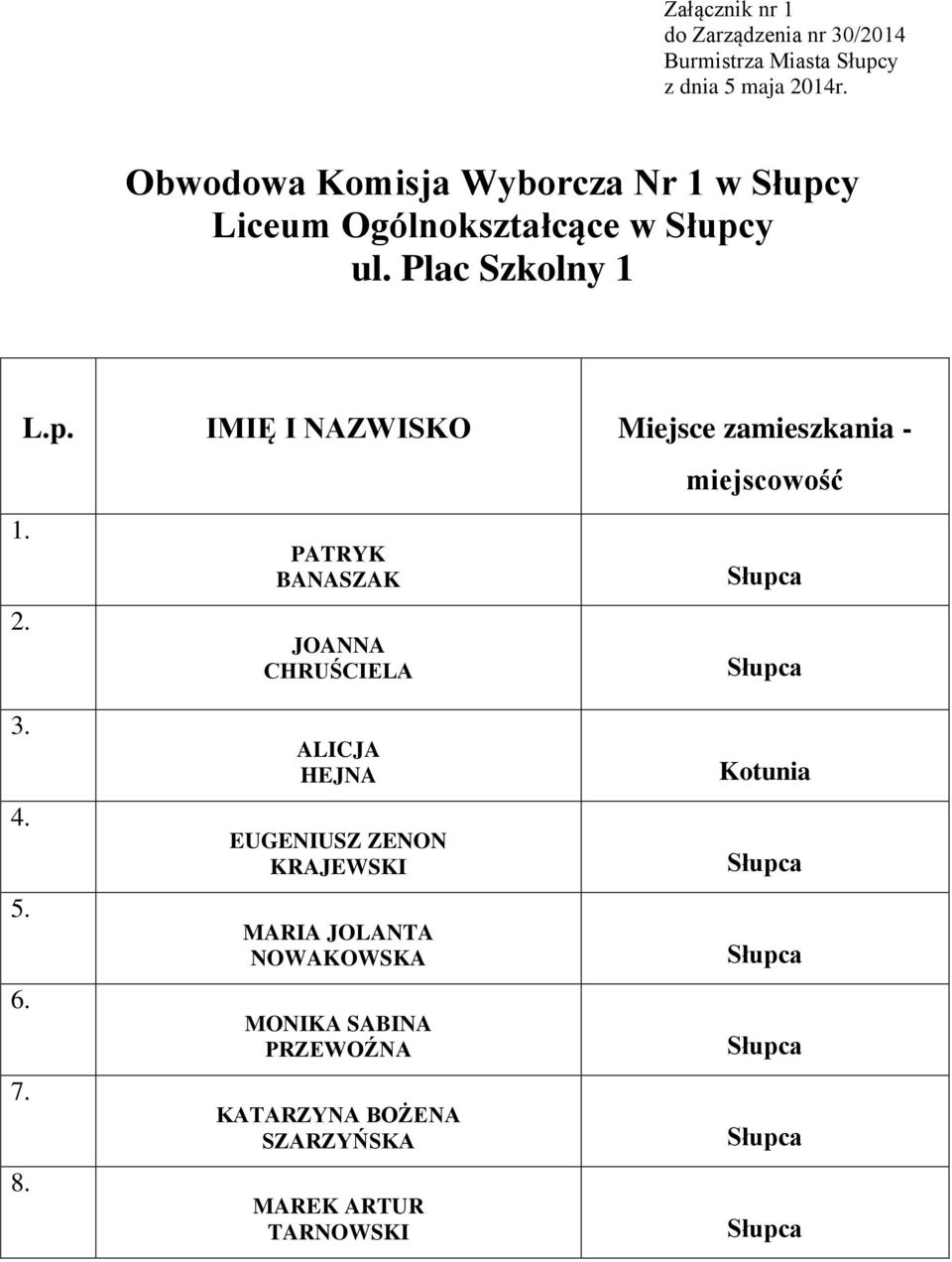 Załącznik nr 1
do Zarządzenia nr 30/2014
Burmistrza Miasta Słupcy
z dnia 5 maja 2014r.

Obwodowa Komisja Wyborcza Nr 1 w Słupcy
Liceum Ogólnokształcące w Słupcy
ul. Plac Szkolny 1

| L.p. | IMIĘ I NAZWISKO | Miejsce zamieszkania - miejscowość |
|---|---|---|
| 1. | PATRYK BANASZAK | Słupca |
| 2. | JOANNA CHRUŚCIELA | Słupca |
| 3. | ALICJA HEJNA | Kotunia |
| 4. | EUGENIUSZ ZENON KRAJEWSKI | Słupca |
| 5. | MARIA JOLANTA NOWAKOWSKA | Słupca |
| 6. | MONIKA SABINA PRZEWOŹNA | Słupca |
| 7. | KATARZYNA BOŻENA SZARZYŃSKA | Słupca |
| 8. | MAREK ARTUR TARNOWSKI | Słupca |